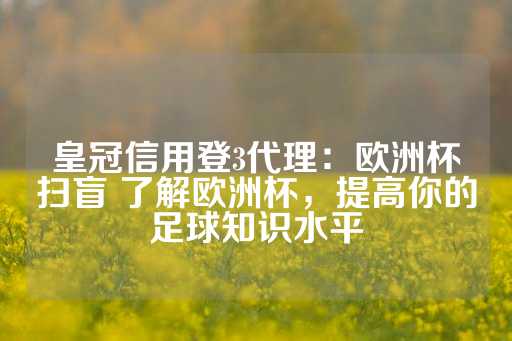 皇冠信用登3代理：欧洲杯扫盲 了解欧洲杯，提高你的足球知识水平